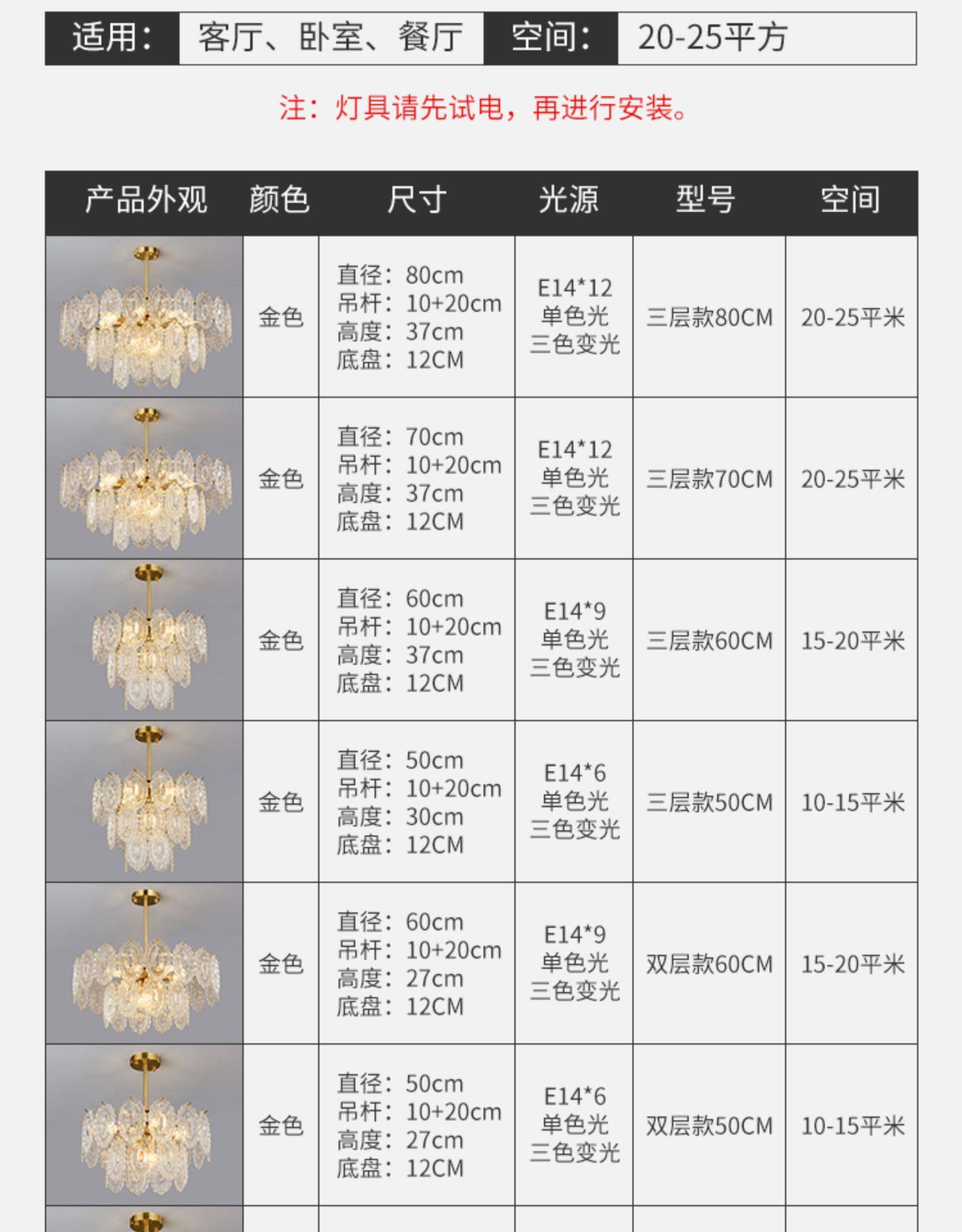 适用： 客厅、卧室、餐厅 空间： 20-25平方

注：灯具请先试电，再进行安装。

| 产品外观 | 颜色 | 尺寸 | 光源 | 型号 | 空间 |
|---|---|---|---|---|---|
|  | 金色 | 直径：80cm 吊杆：10+20cm 高度：37cm 底盘：12CM | E14*12 单色光 三色变光 | 三层款80CM | 20-25平米 |
|  | 金色 | 直径：70cm 吊杆：10+20cm 高度：37cm 底盘：12CM | E14*12 单色光 三色变光 | 三层款70CM | 20-25平米 |
|  | 金色 | 直径：60cm 吊杆：10+20cm 高度：37cm 底盘：12CM | E14*9 单色光 三色变光 | 三层款60CM | 15-20平米 |
|  | 金色 | 直径：50cm 吊杆：10+20cm 高度：30cm 底盘：12CM | E14*6 单色光 三色变光 | 三层款50CM | 10-15平米 |
|  | 金色 | 直径：60cm 吊杆：10+20cm 高度：27cm 底盘：12CM | E14*9 单色光 三色变光 | 双层款60CM | 15-20平米 |
|  | 金色 | 直径：50cm 吊杆：10+20cm 高度：27cm 底盘：12CM | E14*6 单色光 三色变光 | 双层款50CM | 10-15平米 |